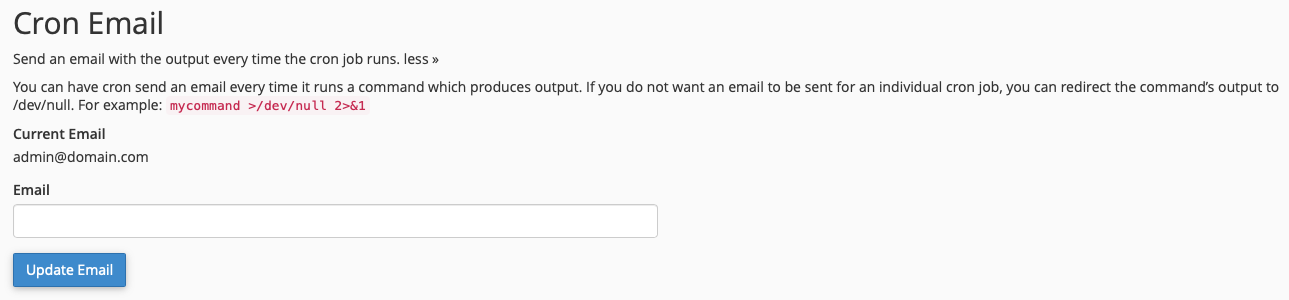 Cron Email

Send an email with the output every time the cron job runs. less »

You can have cron send an email every time it runs a command which produces output. If you do not want an email to be sent for an individual cron job, you can redirect the command's output to /dev/null. For example: mycommand >/dev/null 2>&1

Current Email

admin@domain.com

Email

Update Email